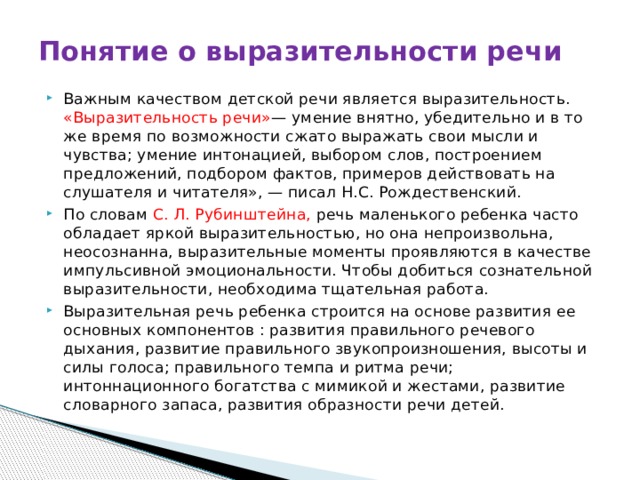 Понятие о выразительности речи

Важным качеством детской речи является выразительность. «Выразительность речи»— умение внятно, убедительно и в то же время по возможности сжато выражать свои мысли и чувства; умение интонацией, выбором слов, построением предложений, подбором фактов, примеров действовать на слушателя и читателя», — писал Н.С. Рождественский.

По словам С. Л. Рубинштейна, речь маленького ребенка часто обладает яркой выразительностью, но она непроизвольна, неосознанна, выразительные моменты проявляются в качестве импульсивной эмоциональности. Чтобы добиться сознательной выразительности, необходима тщательная работа.

Выразительная речь ребенка строится на основе развития ее основных компонентов : развития правильного речевого дыхания, развитие правильного звукопроизношения, высоты и силы голоса; правильного темпа и ритма речи; интоннационного богатства с мимикой и жестами, развитие словарного запаса, развития образности речи детей.